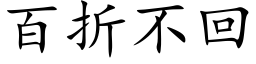 百折不回